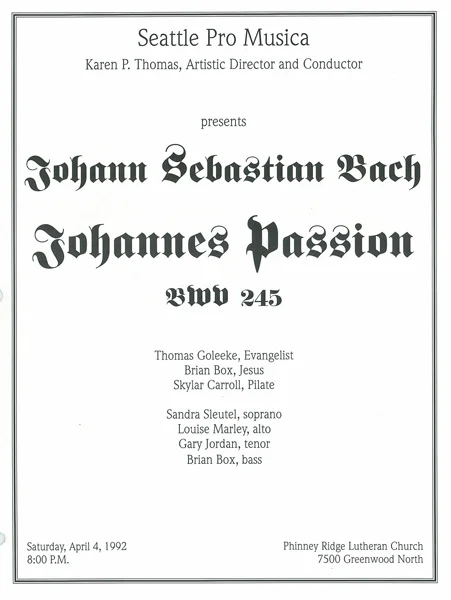 Seattle Pro Musica
Karen P. Thomas, Artistic Director and Conductor

presents

Johann Sebastian Bach

Johannes Passion

BWV 245

Thomas Goleeke, Evangelist
Brian Box, Jesus
Skylar Carroll, Pilate

Sandra Sleutel, soprano
Louise Marley, alto
Gary Jordan, tenor
Brian Box, bass

Saturday, April 4, 1992
8:00 P.M.

Phinney Ridge Lutheran Church
7500 Greenwood North